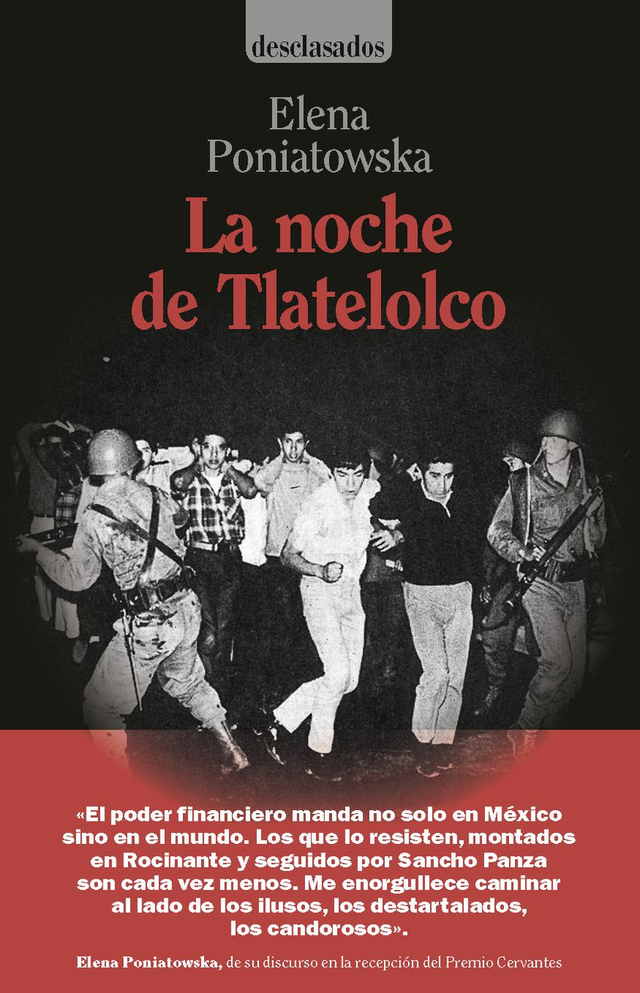 desclasados

Elena Poniatowska

La noche de Tlatelolco

«El poder financiero manda no solo en México sino en el mundo. Los que lo resisten, montados en Rocinante y seguidos por Sancho Panza son cada vez menos. Me enorgullece caminar al lado de los ilusos, los destartalados, los candorosos».

Elena Poniatowska, de su discurso en la recepción del Premio Cervantes